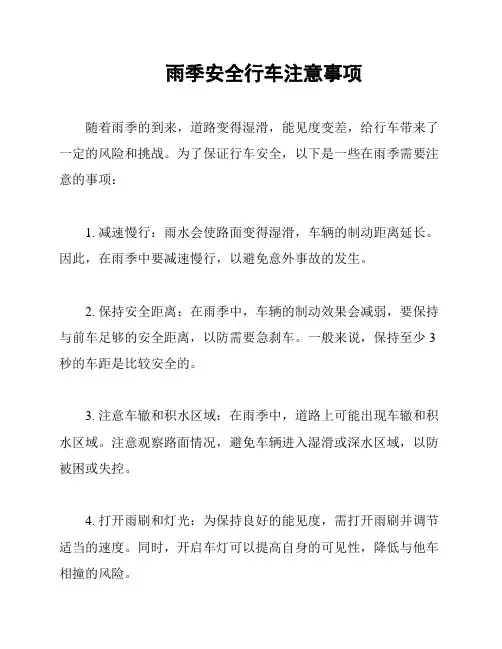 雨季安全行车注意事项

随着雨季的到来，道路变得湿滑，能见度变差，给行车带来了一定的风险和挑战。为了保证行车安全，以下是一些在雨季需要注意的事项：

1. 减速慢行：雨水会使路面变得湿滑，车辆的制动距离延长。因此，在雨季中要减速慢行，以避免意外事故的发生。

2. 保持安全距离：在雨季中，车辆的制动效果会减弱，要保持与前车足够的安全距离，以防需要急刹车。一般来说，保持至少 3 秒的车距是比较安全的。

3. 注意车辙和积水区域：在雨季中，道路上可能出现车辙和积水区域。注意观察路面情况，避免车辆进入湿滑或深水区域，以防被困或失控。

4. 打开雨刷和灯光：为保持良好的能见度，需打开雨刷并调节适当的速度。同时，开启车灯可以提高自身的可见性，降低与他车相撞的风险。